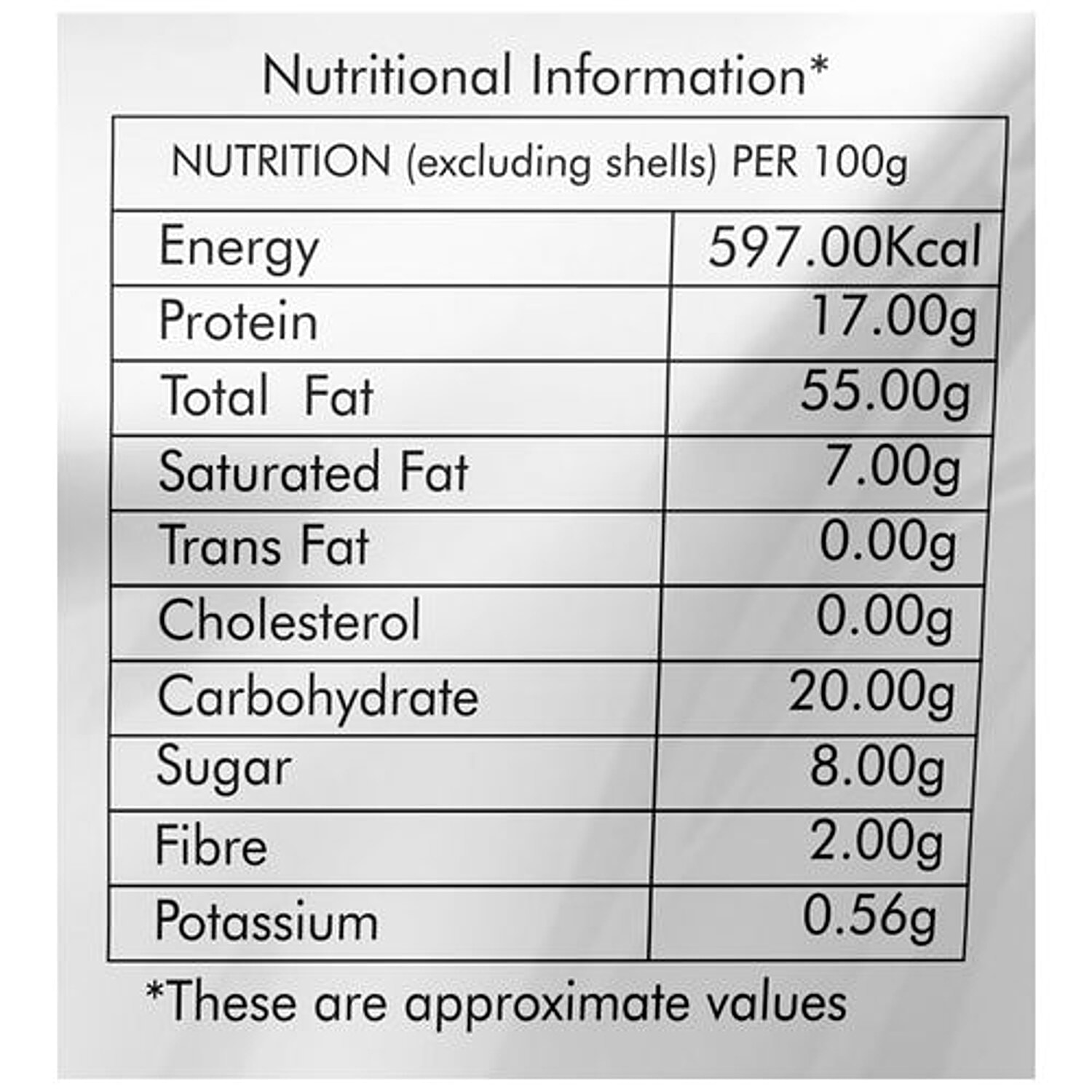 Nutritional Information*

| NUTRITION (excluding shells) PER 100g | |
|---|---|
| Energy | 597.00Kcal |
| Protein | 17.00g |
| Total Fat | 55.00g |
| Saturated Fat | 7.00g |
| Trans Fat | 0.00g |
| Cholesterol | 0.00g |
| Carbohydrate | 20.00g |
| Sugar | 8.00g |
| Fibre | 2.00g |
| Potassium | 0.56g |

*These are approximate values